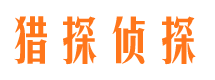 猎探侦探